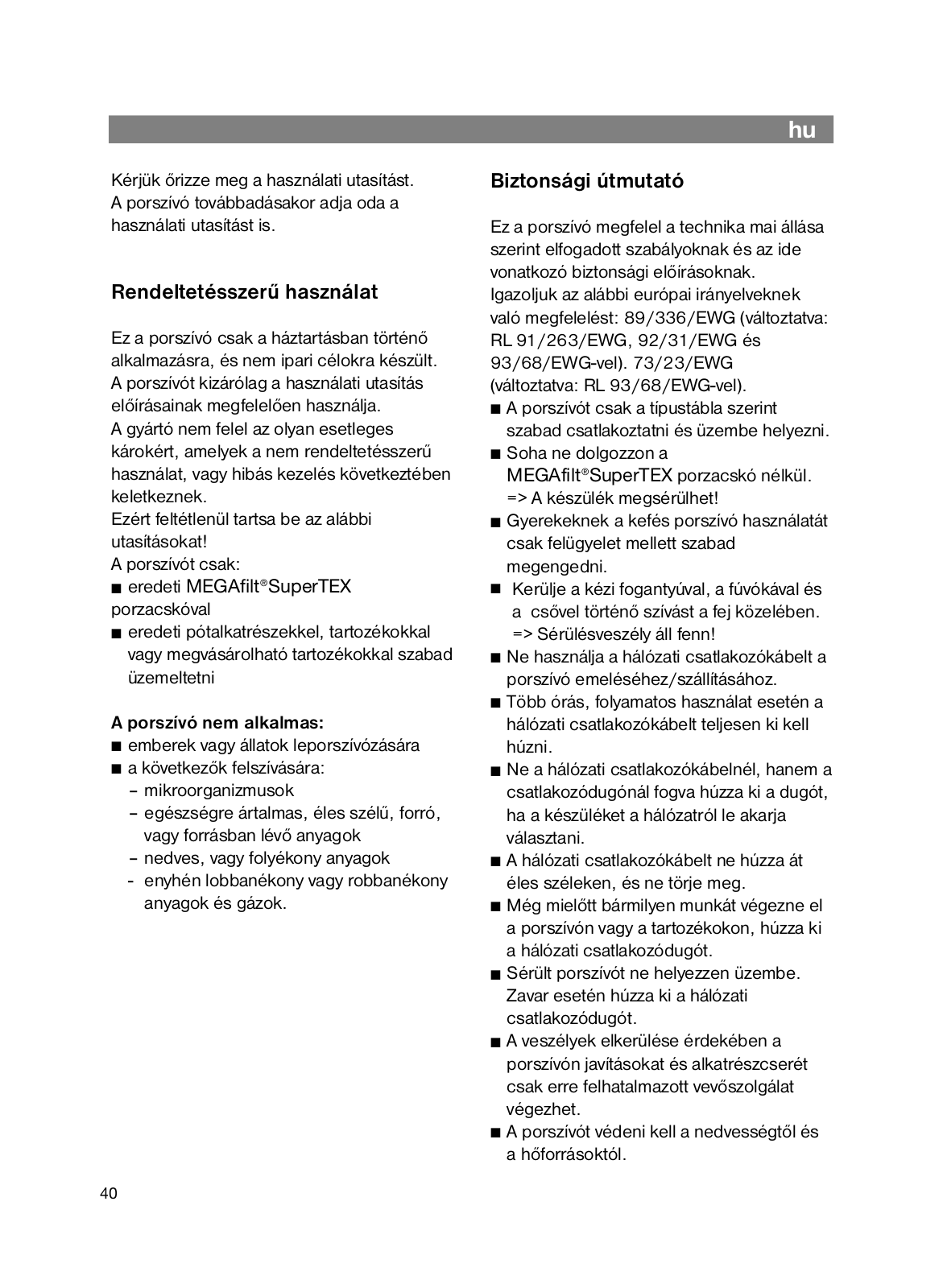 hu

Kérjük őrizze meg a használati utasítást. A porszívó továbbadásakor adja oda a használati utasítást is.

Rendeltetésszerű használat

Ez a porszívó csak a háztartásban történő alkalmazásra, és nem ipari célokra készült. A porszívót kizárólag a használati utasítás előírásainak megfelelően használja. A gyártó nem felel az olyan esetleges károkért, amelyek a nem rendeltetésszerű használat, vagy hibás kezelés következtében keletkeznek. Ezért feltétlenül tartsa be az alábbi utasításokat! A porszívót csak:
■ eredeti MEGAfilt®SuperTEX porzacskóval
■ eredeti pótalkatrészekkel, tartozékokkal vagy megvásárolható tartozékokkal szabad üzemeltetni

A porszívó nem alkalmas:
■ emberek vagy állatok leporszívózására
■ a következők felszívására:
– mikroorganizmusok
– egészségre ártalmas, éles szélű, forró, vagy forrásban lévő anyagok
– nedves, vagy folyékony anyagok
- enyhén lobbanékony vagy robbanékony anyagok és gázok.

Biztonsági útmutató

Ez a porszívó megfelel a technika mai állása szerint elfogadott szabályoknak és az ide vonatkozó biztonsági előírásoknak. Igazoljuk az alábbi európai irányelveknek való megfelelést: 89/336/EWG (változtatva: RL 91/263/EWG, 92/31/EWG és 93/68/EWG-vel). 73/23/EWG (változtatva: RL 93/68/EWG-vel).
■ A porszívót csak a típustábla szerint szabad csatlakoztatni és üzembe helyezni.
■ Soha ne dolgozzon a MEGAfilt®SuperTEX porzacskó nélkül. => A készülék megsérülhet!
■ Gyerekeknek a kefés porszívó használatát csak felügyelet mellett szabad megengedni.
■ Kerülje a kézi fogantyúval, a fúvókával és a csővel történő szívást a fej közelében. => Sérülésveszély áll fenn!
■ Ne használja a hálózati csatlakozókábelt a porszívó emeléséhez/szállításához.
■ Több órás, folyamatos használat esetén a hálózati csatlakozókábelt teljesen ki kell húzni.
■ Ne a hálózati csatlakozókábelnél, hanem a csatlakozódugónál fogva húzza ki a dugót, ha a készüléket a hálózatról le akarja választani.
■ A hálózati csatlakozókábelt ne húzza át éles széleken, és ne törje meg.
■ Még mielőtt bármilyen munkát végezne el a porszívón vagy a tartozékokon, húzza ki a hálózati csatlakozódugót.
■ Sérült porszívót ne helyezzen üzembe. Zavar esetén húzza ki a hálózati csatlakozódugót.
■ A veszélyek elkerülése érdekében a porszívón javításokat és alkatrészcserét csak erre felhatalmazott vevőszolgálat végezhet.
■ A porszívót védeni kell a nedvességtől és a hőforrásoktól.

40